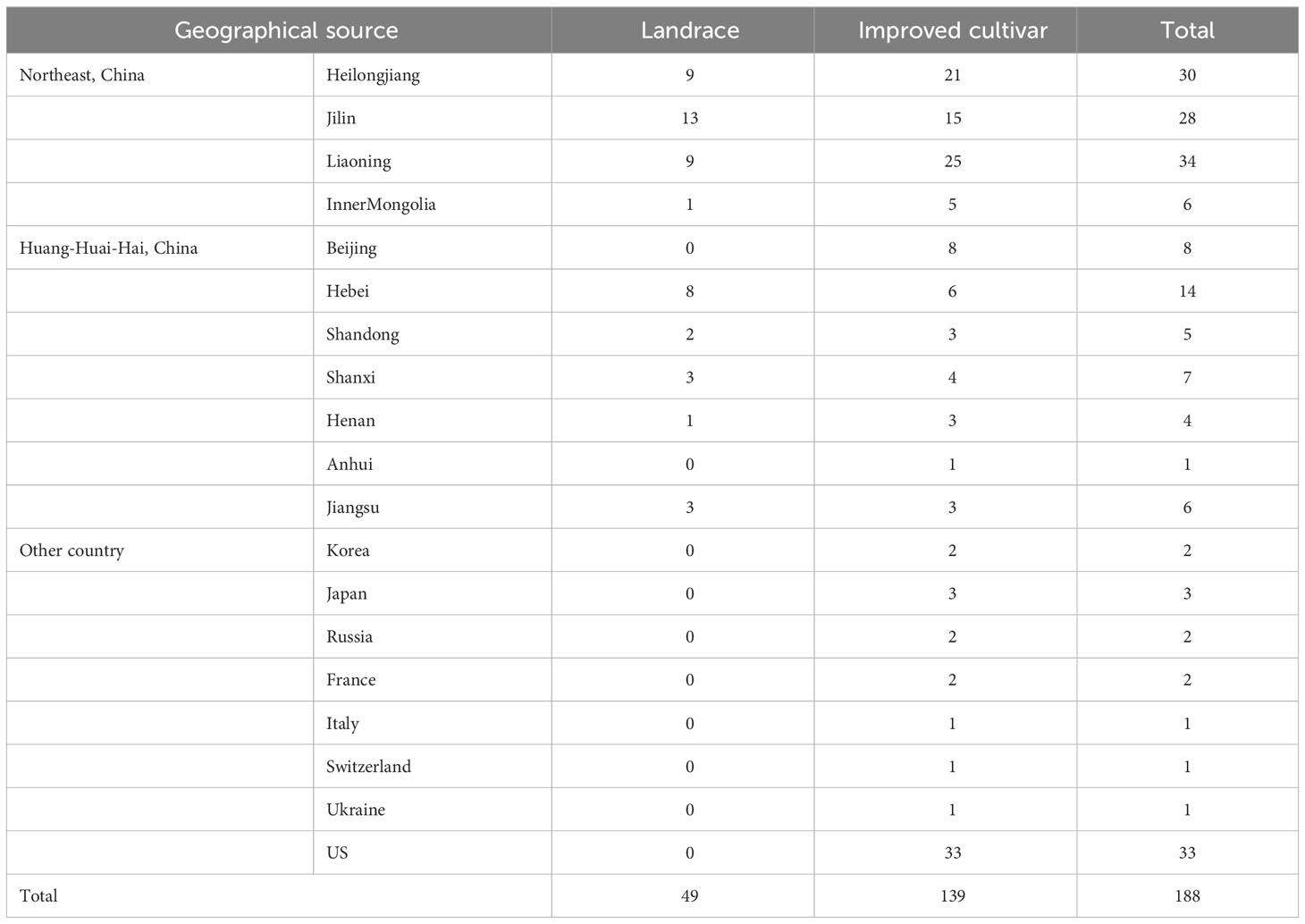 | Geographical source | | Landrace | Improved cultivar | Total |
|---|---|---|---|---|
| Northeast, China | Heilongjiang | 9 | 21 | 30 |
| | Jilin | 13 | 15 | 28 |
| | Liaoning | 9 | 25 | 34 |
| | InnerMongolia | 1 | 5 | 6 |
| Huang-Huai-Hai, China | Beijing | 0 | 8 | 8 |
| | Hebei | 8 | 6 | 14 |
| | Shandong | 2 | 3 | 5 |
| | Shanxi | 3 | 4 | 7 |
| | Henan | 1 | 3 | 4 |
| | Anhui | 0 | 1 | 1 |
| | Jiangsu | 3 | 3 | 6 |
| Other country | Korea | 0 | 2 | 2 |
| | Japan | 0 | 3 | 3 |
| | Russia | 0 | 2 | 2 |
| | France | 0 | 2 | 2 |
| | Italy | 0 | 1 | 1 |
| | Switzerland | 0 | 1 | 1 |
| | Ukraine | 0 | 1 | 1 |
| | US | 0 | 33 | 33 |
| Total | | 49 | 139 | 188 |